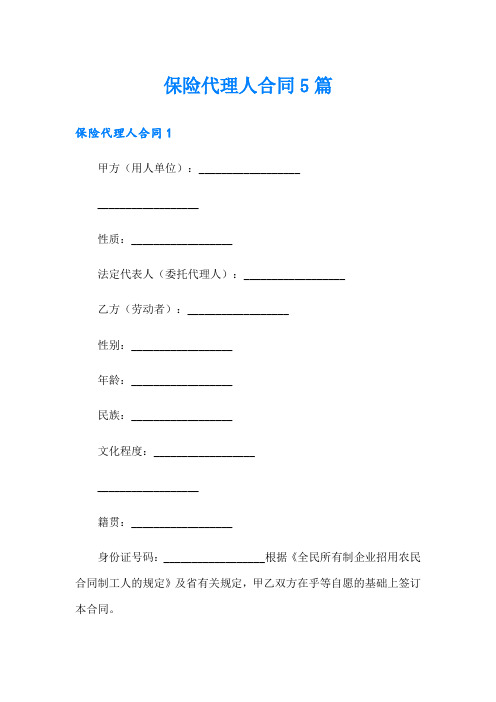 保险代理人合同5篇

保险代理人合同1

甲方（用人单位）：________________

________________

性质：________________

法定代表人（委托代理人）：________________

乙方（劳动者）：________________

性别：________________

年龄：________________

民族：________________

文化程度：________________

________________

籍贯：________________

身份证号码：________________根据《全民所有制企业招用农民合同制工人的规定》及省有关规定，甲乙双方在乎等自愿的基础上签订本合同。